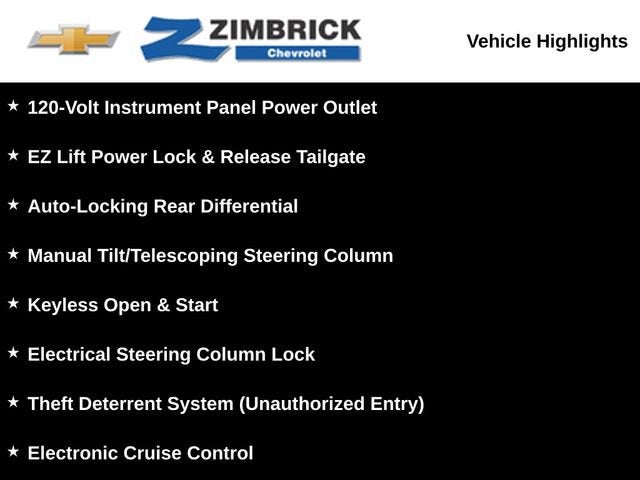 ZIMBRICK
Chevrolet

Vehicle Highlights

★ 120-Volt Instrument Panel Power Outlet

★ EZ Lift Power Lock & Release Tailgate

★ Auto-Locking Rear Differential

★ Manual Tilt/Telescoping Steering Column

★ Keyless Open & Start

★ Electrical Steering Column Lock

★ Theft Deterrent System (Unauthorized Entry)

★ Electronic Cruise Control